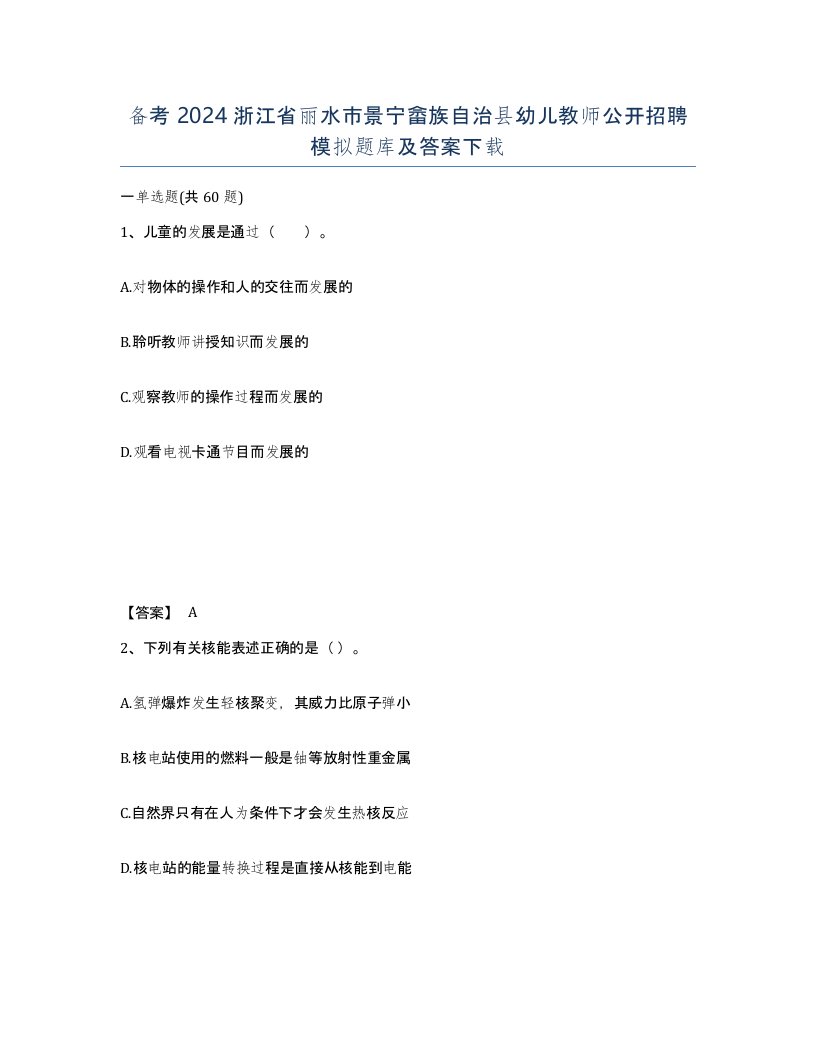 备考 2024 浙江省丽水市景宁畲族自治县幼儿教师公开招聘模拟题库及答案下载

一单选题(共 60 题)

1、儿童的发展是通过（　　）。

A.对物体的操作和人的交往而发展的

B.聆听教师讲授知识而发展的

C.观察教师的操作过程而发展的

D.观看电视卡通节目而发展的

【答案】 A

2、下列有关核能表述正确的是（）。

A.氢弹爆炸发生轻核聚变，其威力比原子弹小

B.核电站使用的燃料一般是铀等放射性重金属

C.自然界只有在人为条件下才会发生热核反应

D.核电站的能量转换过程是直接从核能到电能